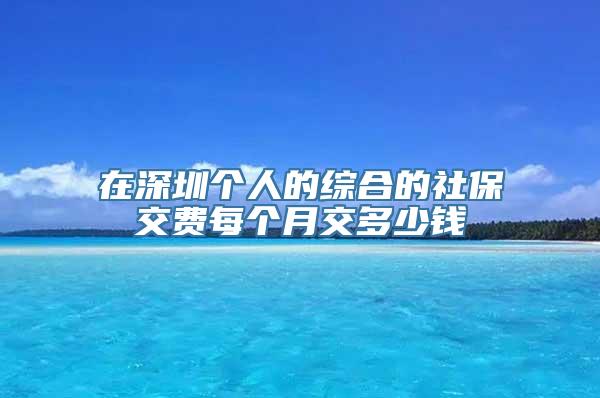 在深圳个人的综合的社保交费每个月交多少钱